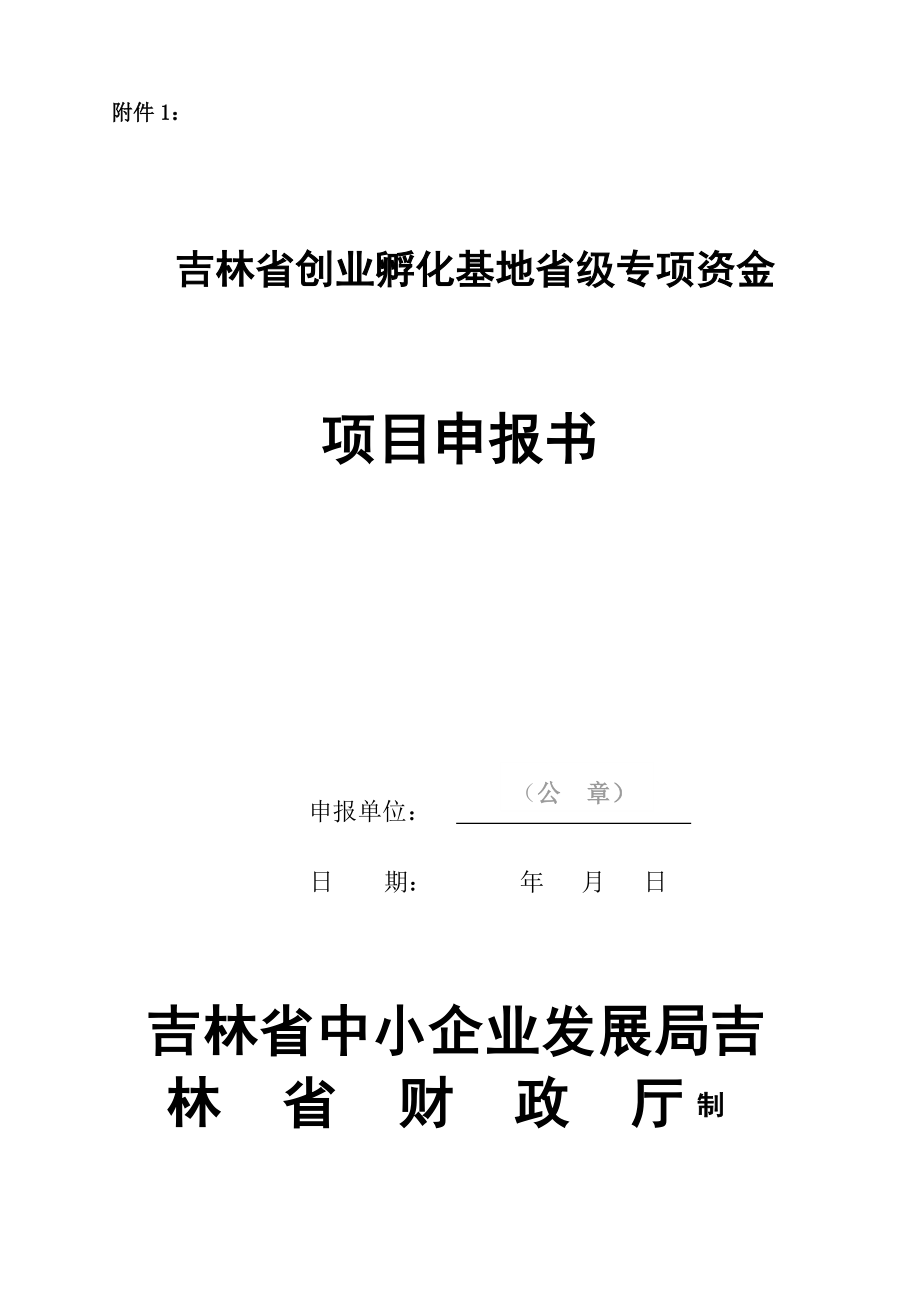 附件 1：

吉林省创业孵化基地省级专项资金

项目申报书

申报单位：（公　章）

日　　期：　　　年　　月　　日

吉林省中小企业发展局吉林　省　财　政　厅制